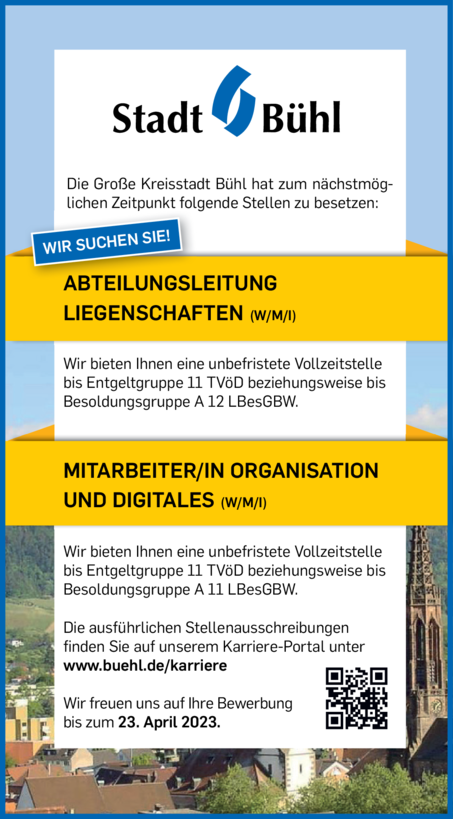 Stadt Bühl

Die Große Kreisstadt Bühl hat zum nächstmöglichen Zeitpunkt folgende Stellen zu besetzen:

WIR SUCHEN SIE!

ABTEILUNGSLEITUNG LIEGENSCHAFTEN (W/M/I)

Wir bieten Ihnen eine unbefristete Vollzeitstelle bis Entgeltgruppe 11 TVöD beziehungsweise bis Besoldungsgruppe A 12 LBesGBW.

MITARBEITER/IN ORGANISATION UND DIGITALES (W/M/I)

Wir bieten Ihnen eine unbefristete Vollzeitstelle bis Entgeltgruppe 11 TVöD beziehungsweise bis Besoldungsgruppe A 11 LBesGBW.

Die ausführlichen Stellenausschreibungen finden Sie auf unserem Karriere-Portal unter www.buehl.de/karriere

Wir freuen uns auf Ihre Bewerbung bis zum 23. April 2023.